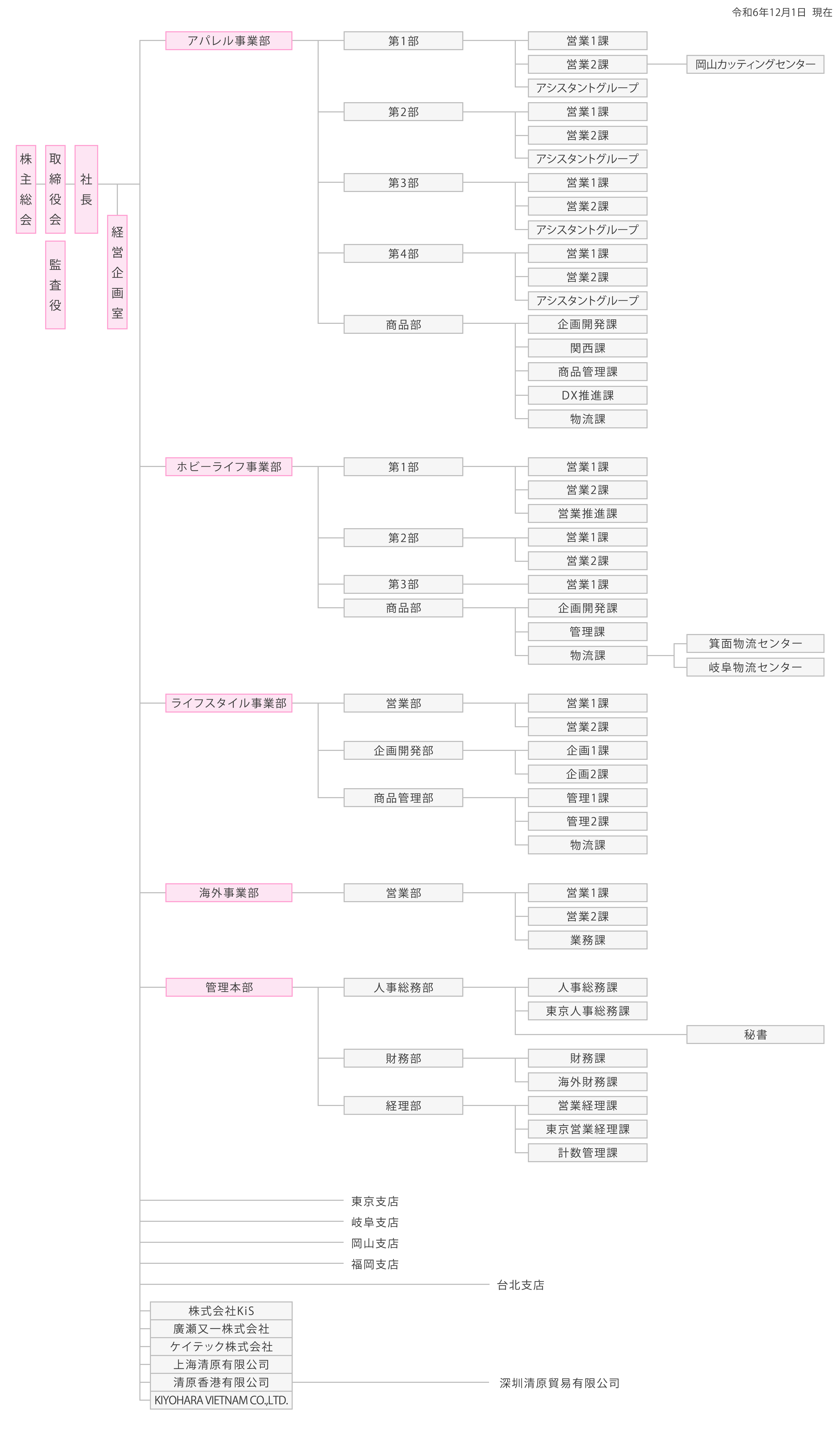 令和6年12月1日 現在

株主総会
取締役会
監査役
社長
経営企画室

アパレル事業部
第1部
営業1課
営業2課
岡山カッティングセンター
アシスタントグループ
第2部
営業1課
営業2課
アシスタントグループ
第3部
営業1課
営業2課
アシスタントグループ
第4部
営業1課
営業2課
アシスタントグループ
商品部
企画開発課
関西課
商品管理課
DX推進課
物流課

ホビーライフ事業部
第1部
営業1課
営業2課
営業推進課
第2部
営業1課
営業2課
第3部
営業1課
商品部
企画開発課
管理課
物流課
箕面物流センター
岐阜物流センター

ライフスタイル事業部
営業部
営業1課
営業2課
企画開発部
企画1課
企画2課
商品管理部
管理1課
管理2課
物流課

海外事業部
営業部
営業1課
営業2課
業務課

管理本部
人事総務部
人事総務課
東京人事総務課
秘書
財務部
財務課
海外財務課
経理部
営業経理課
東京営業経理課
計数管理課

東京支店
岐阜支店
岡山支店
福岡支店
台北支店

株式会社KiS
廣瀬又一株式会社
ケイテック株式会社
上海清原有限公司
清原香港有限公司
深圳清原貿易有限公司
KIYOHARA VIETNAM CO.,LTD.